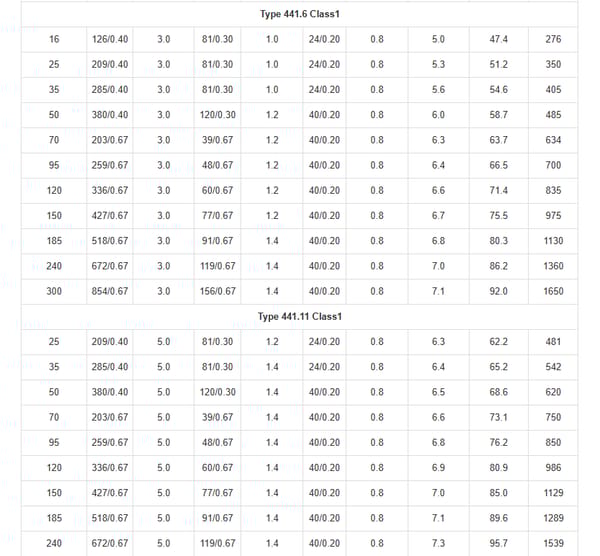 | Type 441.6 Class1 | | | | | | | | | |
|---|---|---|---|---|---|---|---|---|---|
| 16 | 126/0.40 | 3.0 | 81/0.30 | 1.0 | 24/0.20 | 0.8 | 5.0 | 47.4 | 276 |
| 25 | 209/0.40 | 3.0 | 81/0.30 | 1.0 | 24/0.20 | 0.8 | 5.3 | 51.2 | 350 |
| 35 | 285/0.40 | 3.0 | 81/0.30 | 1.0 | 24/0.20 | 0.8 | 5.6 | 54.6 | 405 |
| 50 | 380/0.40 | 3.0 | 120/0.30 | 1.2 | 40/0.20 | 0.8 | 6.0 | 58.7 | 485 |
| 70 | 203/0.67 | 3.0 | 39/0.67 | 1.2 | 40/0.20 | 0.8 | 6.3 | 63.7 | 634 |
| 95 | 259/0.67 | 3.0 | 48/0.67 | 1.2 | 40/0.20 | 0.8 | 6.4 | 66.5 | 700 |
| 120 | 336/0.67 | 3.0 | 60/0.67 | 1.2 | 40/0.20 | 0.8 | 6.6 | 71.4 | 835 |
| 150 | 427/0.67 | 3.0 | 77/0.67 | 1.2 | 40/0.20 | 0.8 | 6.7 | 75.5 | 975 |
| 185 | 518/0.67 | 3.0 | 91/0.67 | 1.4 | 40/0.20 | 0.8 | 6.8 | 80.3 | 1130 |
| 240 | 672/0.67 | 3.0 | 119/0.67 | 1.4 | 40/0.20 | 0.8 | 7.0 | 86.2 | 1360 |
| 300 | 854/0.67 | 3.0 | 156/0.67 | 1.4 | 40/0.20 | 0.8 | 7.1 | 92.0 | 1650 |
| Type 441.11 Class1 | | | | | | | | | |
| 25 | 209/0.40 | 5.0 | 81/0.30 | 1.2 | 24/0.20 | 0.8 | 6.3 | 62.2 | 481 |
| 35 | 285/0.40 | 5.0 | 81/0.30 | 1.4 | 24/0.20 | 0.8 | 6.4 | 65.2 | 542 |
| 50 | 380/0.40 | 5.0 | 120/0.30 | 1.4 | 40/0.20 | 0.8 | 6.5 | 68.6 | 620 |
| 70 | 203/0.67 | 5.0 | 39/0.67 | 1.4 | 40/0.20 | 0.8 | 6.6 | 73.1 | 750 |
| 95 | 259/0.67 | 5.0 | 48/0.67 | 1.4 | 40/0.20 | 0.8 | 6.8 | 76.2 | 850 |
| 120 | 336/0.67 | 5.0 | 60/0.67 | 1.4 | 40/0.20 | 0.8 | 6.9 | 80.9 | 986 |
| 150 | 427/0.67 | 5.0 | 77/0.67 | 1.4 | 40/0.20 | 0.8 | 7.0 | 85.0 | 1129 |
| 185 | 518/0.67 | 5.0 | 91/0.67 | 1.4 | 40/0.20 | 0.8 | 7.1 | 89.6 | 1289 |
| 240 | 672/0.67 | 5.0 | 119/0.67 | 1.4 | 40/0.20 | 0.8 | 7.3 | 95.7 | 1539 |